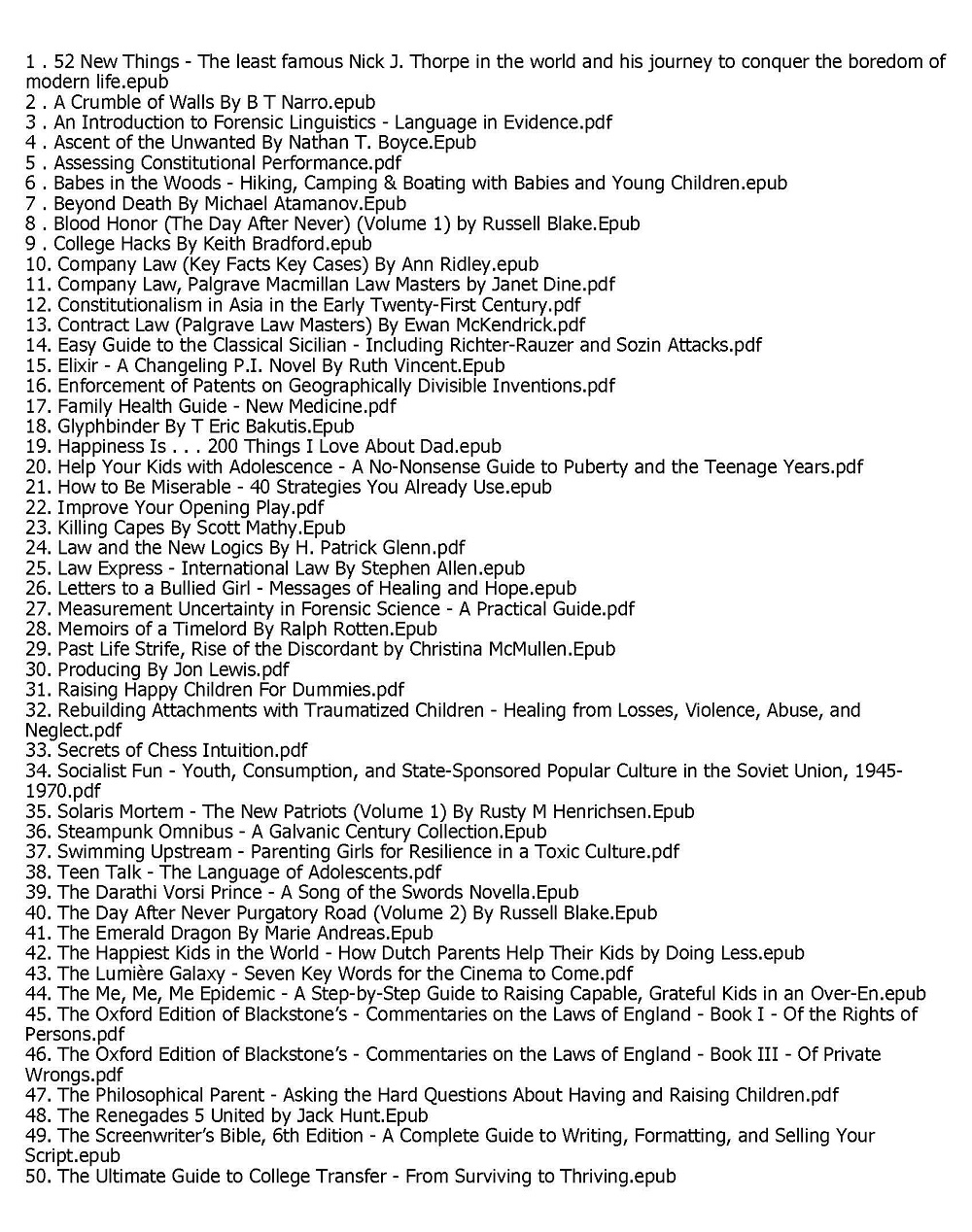 1 . 52 New Things - The least famous Nick J. Thorpe in the world and his journey to conquer the boredom of modern life.epub
2 . A Crumble of Walls By B T Narro.epub
3 . An Introduction to Forensic Linguistics - Language in Evidence.pdf
4 . Ascent of the Unwanted By Nathan T. Boyce.Epub
5 . Assessing Constitutional Performance.pdf
6 . Babes in the Woods - Hiking, Camping & Boating with Babies and Young Children.epub
7 . Beyond Death By Michael Atamanov.Epub
8 . Blood Honor (The Day After Never) (Volume 1) by Russell Blake.Epub
9 . College Hacks By Keith Bradford.epub
10. Company Law (Key Facts Key Cases) By Ann Ridley.epub
11. Company Law, Palgrave Macmillan Law Masters by Janet Dine.pdf
12. Constitutionalism in Asia in the Early Twenty-First Century.pdf
13. Contract Law (Palgrave Law Masters) By Ewan McKendrick.pdf
14. Easy Guide to the Classical Sicilian - Including Richter-Rauzer and Sozin Attacks.pdf
15. Elixir - A Changeling P.I. Novel By Ruth Vincent.Epub
16. Enforcement of Patents on Geographically Divisible Inventions.pdf
17. Family Health Guide - New Medicine.pdf
18. Glyphbinder By T Eric Bakutis.Epub
19. Happiness Is . . . 200 Things I Love About Dad.epub
20. Help Your Kids with Adolescence - A No-Nonsense Guide to Puberty and the Teenage Years.pdf
21. How to Be Miserable - 40 Strategies You Already Use.epub
22. Improve Your Opening Play.pdf
23. Killing Capes By Scott Mathy.Epub
24. Law and the New Logics By H. Patrick Glenn.pdf
25. Law Express - International Law By Stephen Allen.epub
26. Letters to a Bullied Girl - Messages of Healing and Hope.epub
27. Measurement Uncertainty in Forensic Science - A Practical Guide.pdf
28. Memoirs of a Timelord By Ralph Rotten.Epub
29. Past Life Strife, Rise of the Discordant by Christina McMullen.Epub
30. Producing By Jon Lewis.pdf
31. Raising Happy Children For Dummies.pdf
32. Rebuilding Attachments with Traumatized Children - Healing from Losses, Violence, Abuse, and Neglect.pdf
33. Secrets of Chess Intuition.pdf
34. Socialist Fun - Youth, Consumption, and State-Sponsored Popular Culture in the Soviet Union, 1945-1970.pdf
35. Solaris Mortem - The New Patriots (Volume 1) By Rusty M Henrichsen.Epub
36. Steampunk Omnibus - A Galvanic Century Collection.Epub
37. Swimming Upstream - Parenting Girls for Resilience in a Toxic Culture.pdf
38. Teen Talk - The Language of Adolescents.pdf
39. The Darathi Vorsi Prince - A Song of the Swords Novella.Epub
40. The Day After Never Purgatory Road (Volume 2) By Russell Blake.Epub
41. The Emerald Dragon By Marie Andreas.Epub
42. The Happiest Kids in the World - How Dutch Parents Help Their Kids by Doing Less.epub
43. The Lumière Galaxy - Seven Key Words for the Cinema to Come.pdf
44. The Me, Me, Me Epidemic - A Step-by-Step Guide to Raising Capable, Grateful Kids in an Over-En.epub
45. The Oxford Edition of Blackstone's - Commentaries on the Laws of England - Book I - Of the Rights of Persons.pdf
46. The Oxford Edition of Blackstone's - Commentaries on the Laws of England - Book III - Of Private Wrongs.pdf
47. The Philosophical Parent - Asking the Hard Questions About Having and Raising Children.pdf
48. The Renegades 5 United by Jack Hunt.Epub
49. The Screenwriter's Bible, 6th Edition - A Complete Guide to Writing, Formatting, and Selling Your Script.epub
50. The Ultimate Guide to College Transfer - From Surviving to Thriving.epub